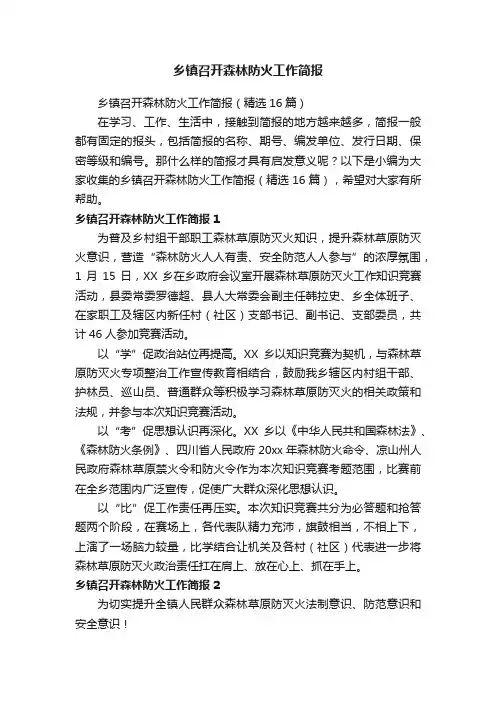 乡镇召开森林防火工作简报

乡镇召开森林防火工作简报（精选 16 篇）

在学习、工作、生活中，接触到简报的地方越来越多，简报一般都有固定的报头，包括简报的名称、期号、编发单位、发行日期、保密等级和编号。那什么样的简报才具有启发意义呢？以下是小编为大家收集的乡镇召开森林防火工作简报（精选 16 篇），希望对大家有所帮助。

乡镇召开森林防火工作简报 1

为普及乡村组干部职工森林草原防灭火知识，提升森林草原防灭火意识，营造“森林防火人人有责、安全防范人人参与”的浓厚氛围，1 月 15 日，XX 乡在乡政府会议室开展森林草原防灭火工作知识竞赛活动，县委常委罗德超、县人大常委会副主任韩拉史、乡全体班子、在家职工及辖区内新任村（社区）支部书记、副书记、支部委员，共计 46 人参加竞赛活动。

以“学”促政治站位再提高。XX 乡以知识竞赛为契机，与森林草原防灭火专项整治工作宣传教育相结合，鼓励我乡辖区内村组干部、护林员、巡山员、普通群众等积极学习森林草原防灭火的相关政策和法规，并参与本次知识竞赛活动。

以“考”促思想认识再深化。XX 乡以《中华人民共和国森林法》、《森林防火条例》、四川省人民政府 20xx 年森林防火命令、凉山州人民政府森林草原禁火令和防火令作为本次知识竞赛考题范围，比赛前在全乡范围内广泛宣传，促使广大群众深化思想认识。

以“比”促工作责任再压实。本次知识竞赛共分为必答题和抢答题两个阶段，在赛场上，各代表队精力充沛，旗鼓相当，不相上下，上演了一场脑力较量，比学结合让机关及各村（社区）代表进一步将森林草原防灭火政治责任扛在肩上、放在心上、抓在手上。

乡镇召开森林防火工作简报 2

为切实提升全镇人民群众森林草原防灭火法制意识、防范意识和安全意识！